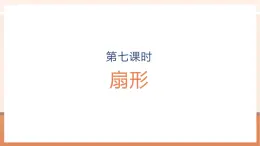 第七课时

扇形